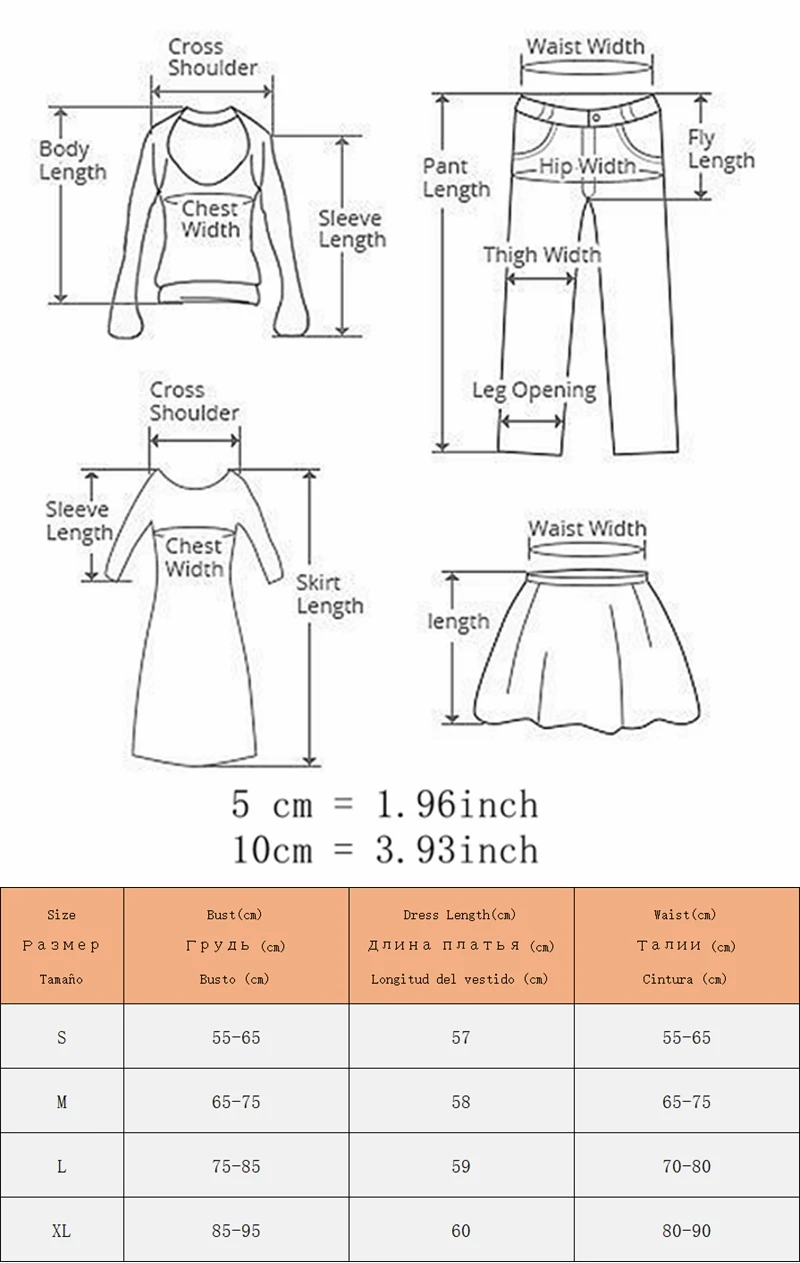 Cross Shoulder
Body Length
Chest Width
Sleeve Length

Waist Width
Pant Length
Hip Width
Fly Length
Thigh Width
Leg Opening

Cross Shoulder
Sleeve Length
Chest Width
Skirt Length

Waist Width
length

5 cm = 1.96inch
10cm = 3.93inch

| Size Размер Tamaño | Bust(cm) Грудь (cm) Busto (cm) | Dress Length(cm) Длина платья (cm) Longitud del vestido (cm) | Waist(cm) Талии (cm) Cintura (cm) |
|---|---|---|---|
| S | 55-65 | 57 | 55-65 |
| M | 65-75 | 58 | 65-75 |
| L | 75-85 | 59 | 70-80 |
| XL | 85-95 | 60 | 80-90 |